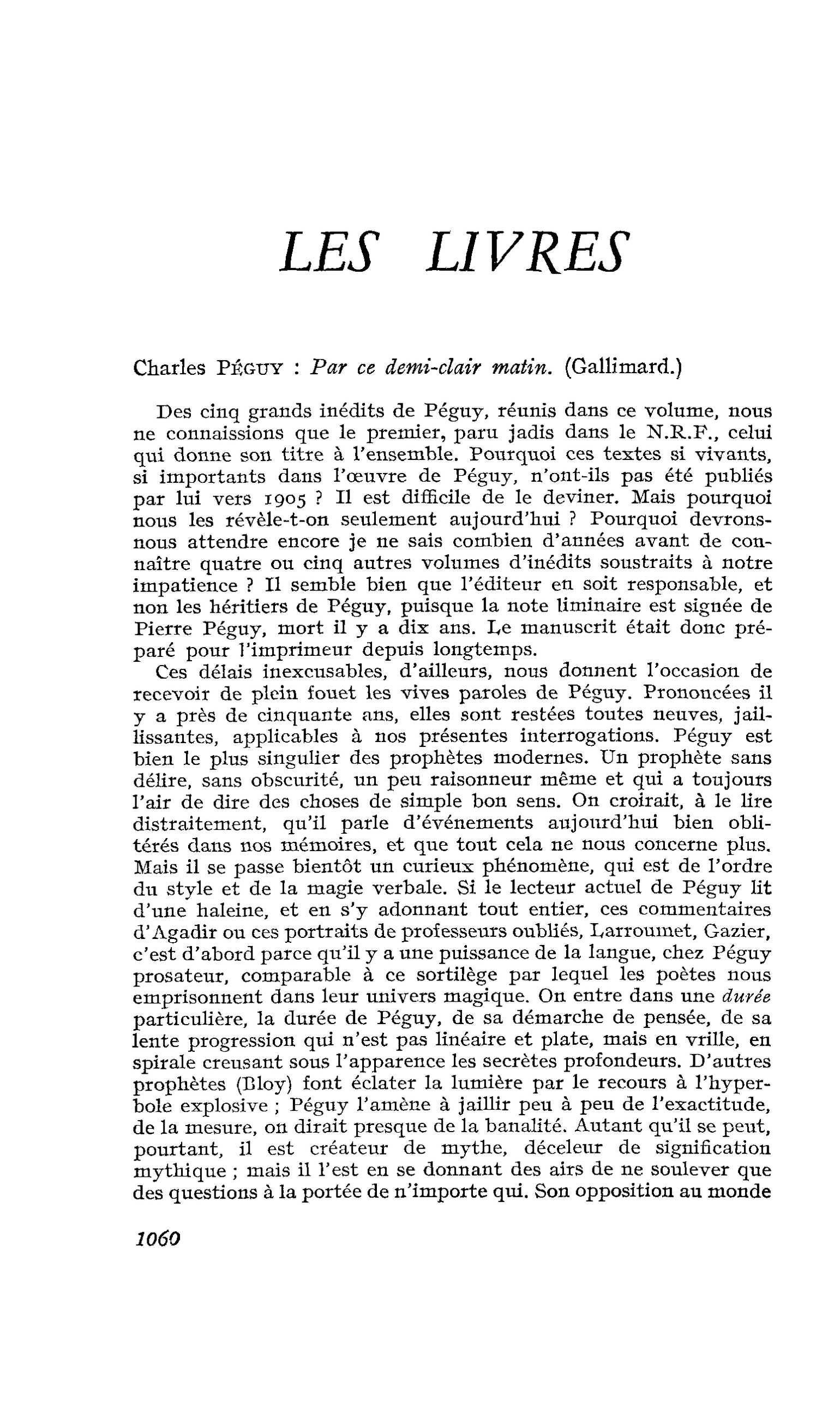 LES LIVRES

Charles PÉGUY : Par ce demi-clair matin. (Gallimard.)

Des cinq grands inédits de Péguy, réunis dans ce volume, nous ne connaissions que le premier, paru jadis dans le N.R.F., celui qui donne son titre à l'ensemble. Pourquoi ces textes si vivants, si importants dans l'œuvre de Péguy, n'ont-ils pas été publiés par lui vers 1905 ? Il est difficile de le deviner. Mais pourquoi nous les révèle-t-on seulement aujourd'hui ? Pourquoi devrons-nous attendre encore je ne sais combien d'années avant de connaître quatre ou cinq autres volumes d'inédits soustraits à notre impatience ? Il semble bien que l'éditeur en soit responsable, et non les héritiers de Péguy, puisque la note liminaire est signée de Pierre Péguy, mort il y a dix ans. Le manuscrit était donc préparé pour l'imprimeur depuis longtemps.

Ces délais inexcusables, d'ailleurs, nous donnent l'occasion de recevoir de plein fouet les vives paroles de Péguy. Prononcées il y a près de cinquante ans, elles sont restées toutes neuves, jaillissantes, applicables à nos présentes interrogations. Péguy est bien le plus singulier des prophètes modernes. Un prophète sans délire, sans obscurité, un peu raisonneur même et qui a toujours l'air de dire des choses de simple bon sens. On croirait, à le lire distraitement, qu'il parle d'événements aujourd'hui bien oblitérés dans nos mémoires, et que tout cela ne nous concerne plus. Mais il se passe bientôt un curieux phénomène, qui est de l'ordre du style et de la magie verbale. Si le lecteur actuel de Péguy lit d'une haleine, et en s'y adonnant tout entier, ces commentaires d'Agadir ou ces portraits de professeurs oubliés, Larroumet, Gazier, c'est d'abord parce qu'il y a une puissance de la langue, chez Péguy prosateur, comparable à ce sortilège par lequel les poètes nous emprisonnent dans leur univers magique. On entre dans une durée particulière, la durée de Péguy, de sa démarche de pensée, de sa lente progression qui n'est pas linéaire et plate, mais en vrille, en spirale creusant sous l'apparence les secrètes profondeurs. D'autres prophètes (Bloy) font éclater la lumière par le recours à l'hyperbole explosive ; Péguy l'amène à jaillir peu à peu de l'exactitude, de la mesure, on dirait presque de la banalité. Autant qu'il se peut, pourtant, il est créateur de mythe, déceleur de signification mythique ; mais il l'est en se donnant des airs de ne soulever que des questions à la portée de n'importe qui. Son opposition au monde

1060